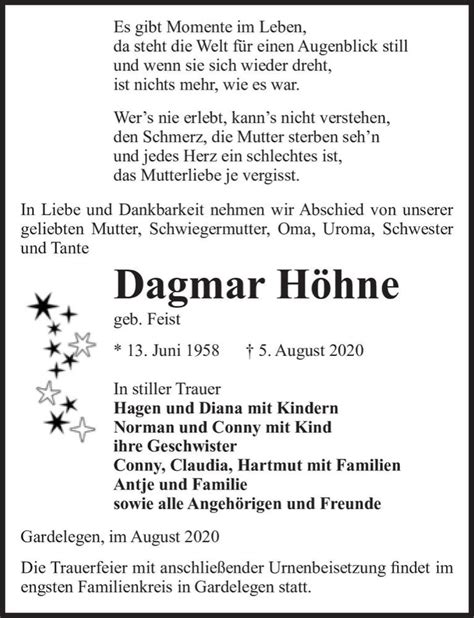 Es gibt Momente im Leben,
da steht die Welt für einen Augenblick still
und wenn sie sich wieder dreht,
ist nichts mehr, wie es war.

Wer's nie erlebt, kann's nicht verstehen,
den Schmerz, die Mutter sterben seh'n
und jedes Herz ein schlechtes ist,
das Mutterliebe je vergisst.

In Liebe und Dankbarkeit nehmen wir Abschied von unserer geliebten Mutter, Schwiegermutter, Oma, Uroma, Schwester und Tante

Dagmar Höhne

geb. Feist

* 13. Juni 1958 † 5. August 2020

In stiller Trauer
Hagen und Diana mit Kindern
Norman und Conny mit Kind
ihre Geschwister
Conny, Claudia, Hartmut mit Familien
Antje und Familie
sowie alle Angehörigen und Freunde

Gardelegen, im August 2020

Die Trauerfeier mit anschließender Urnenbeisetzung findet im engsten Familienkreis in Gardelegen statt.